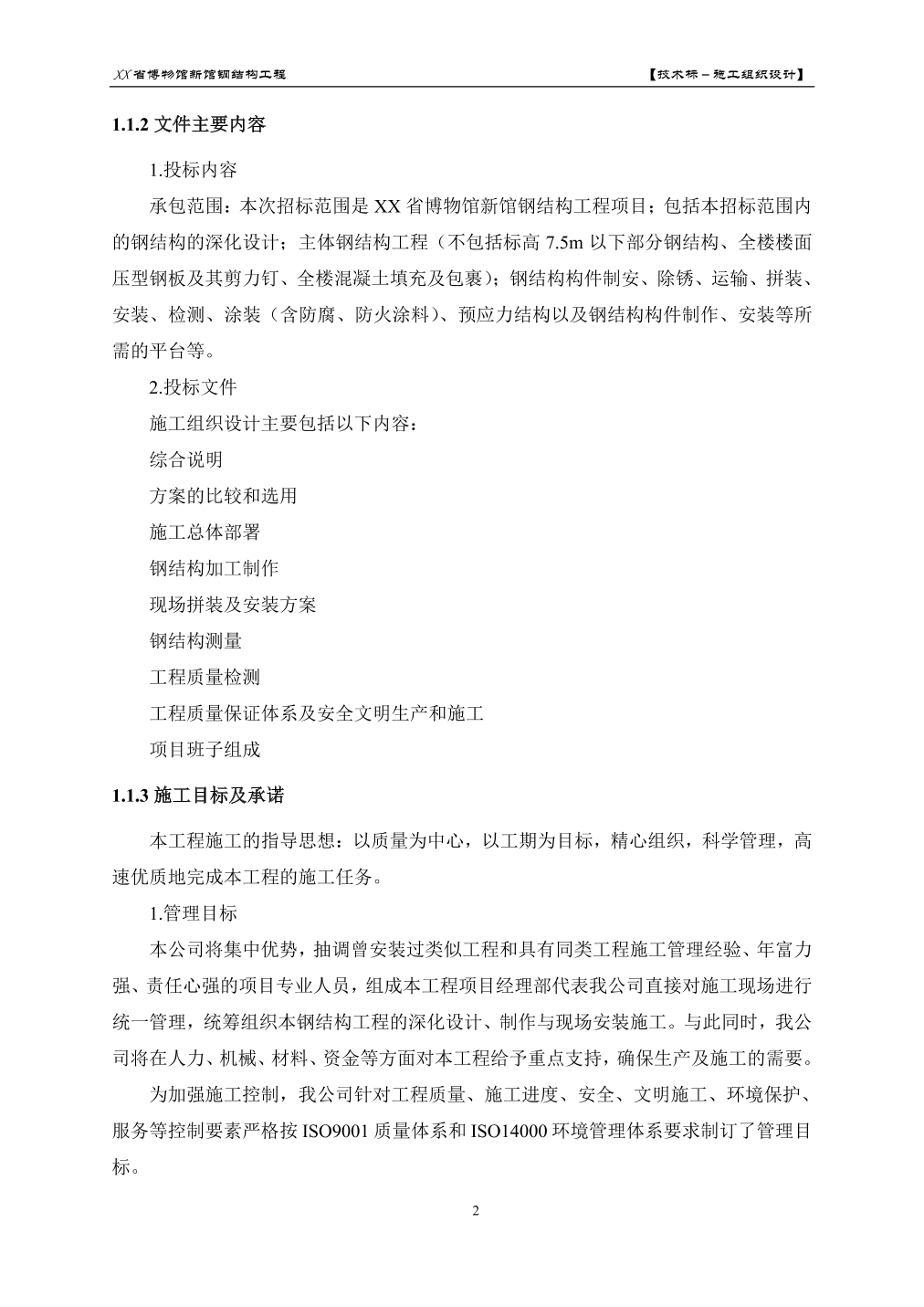 XX省博物馆新馆钢结构工程

【技术标－施工组织设计】

1.1.2 文件主要内容

1.投标内容

承包范围：本次招标范围是XX省博物馆新馆钢结构工程项目；包括本招标范围内的钢结构的深化设计；主体钢结构工程（不包括标高7.5m以下部分钢结构、全楼楼面压型钢板及其剪力钉、全楼混凝土填充及包裹）；钢结构构件制安、除锈、运输、拼装、安装、检测、涂装（含防腐、防火涂料）、预应力结构以及钢结构构件制作、安装等所需的平台等。

2.投标文件

施工组织设计主要包括以下内容：

综合说明

方案的比较和选用

施工总体部署

钢结构加工制作

现场拼装及安装方案

钢结构测量

工程质量检测

工程质量保证体系及安全文明生产和施工

项目班子组成

1.1.3 施工目标及承诺

本工程施工的指导思想：以质量为中心，以工期为目标，精心组织，科学管理，高速优质地完成本工程的施工任务。

1.管理目标

本公司将集中优势，抽调曾安装过类似工程和具有同类工程施工管理经验、年富力强、责任心强的项目专业人员，组成本工程项目经理部代表我公司直接对施工现场进行统一管理，统筹组织本钢结构工程的深化设计、制作与现场安装施工。与此同时，我公司将在人力、机械、材料、资金等方面对本工程给予重点支持，确保生产及施工的需要。

为加强施工控制，我公司针对工程质量、施工进度、安全、文明施工、环境保护、服务等控制要素严格按ISO9001质量体系和ISO14000环境管理体系要求制订了管理目标。

2